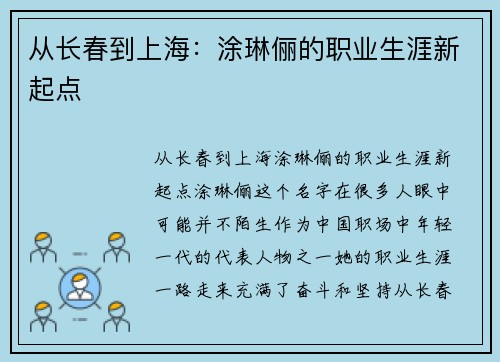 从长春到上海：涂琳俪的职业生涯新起点

从长春到上海涂琳俪的职业生涯新起点涂琳俪这个名字在很多人眼中可能并不陌生作为中国职场中年轻一代的代表人物之一她的职业生涯一路走来充满了奋斗和坚持从长春